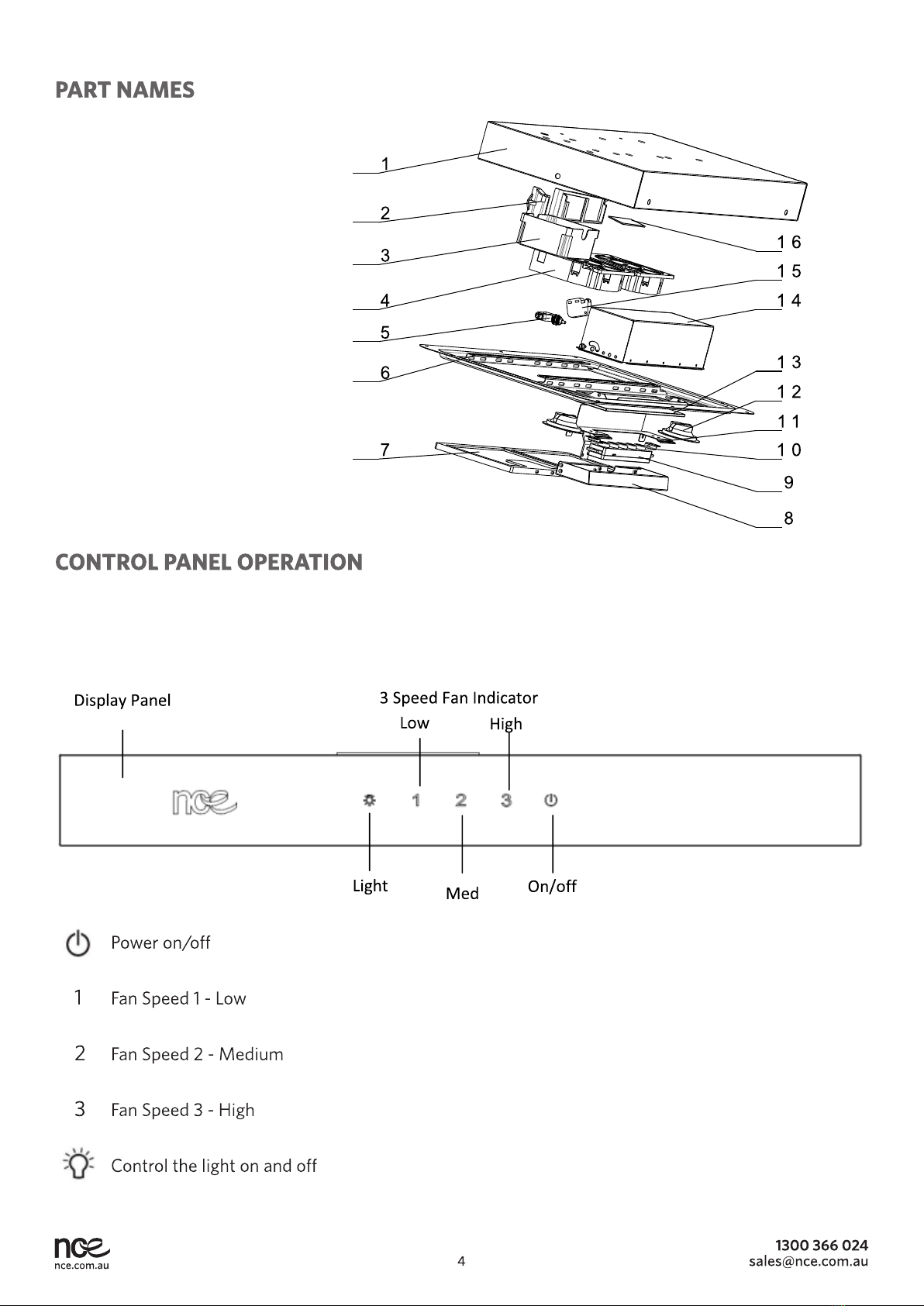 PART NAMES

1
2
3
4
5
6
7
16
15
14
13
12
11
10
9
8

CONTROL PANEL OPERATION

Display Panel

3 Speed Fan Indicator

Low

High

nce

1 2 3

Light

Med

On/off

Power on/off

1 Fan Speed 1 - Low

2 Fan Speed 2 - Medium

3 Fan Speed 3 - High

Control the light on and off

nce
nce.com.au

4

1300 366 024
sales@nce.com.au